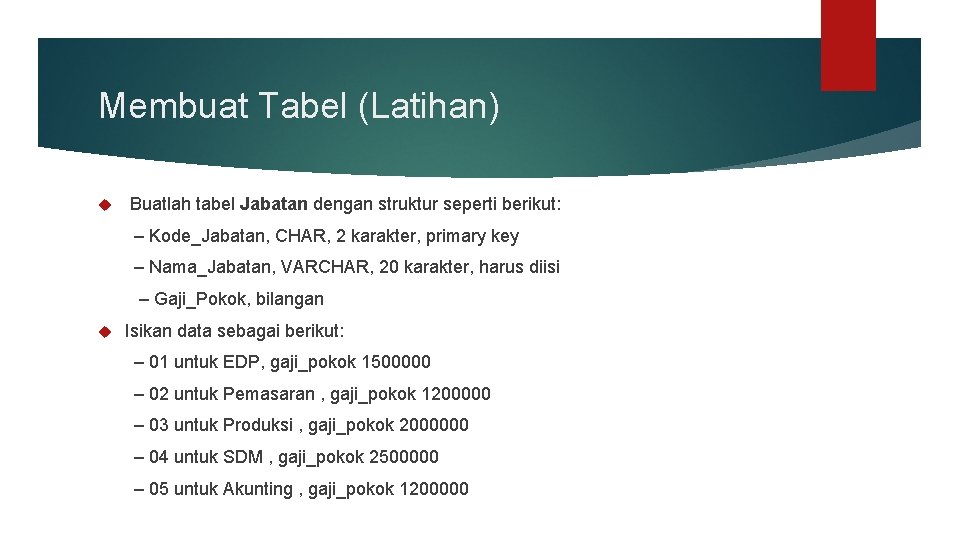 Membuat Tabel (Latihan)

Buatlah tabel Jabatan dengan struktur seperti berikut:

– Kode_Jabatan, CHAR, 2 karakter, primary key

– Nama_Jabatan, VARCHAR, 20 karakter, harus diisi

– Gaji_Pokok, bilangan

Isikan data sebagai berikut:

– 01 untuk EDP, gaji_pokok 1500000

– 02 untuk Pemasaran , gaji_pokok 1200000

– 03 untuk Produksi , gaji_pokok 2000000

– 04 untuk SDM , gaji_pokok 2500000

– 05 untuk Akunting , gaji_pokok 1200000